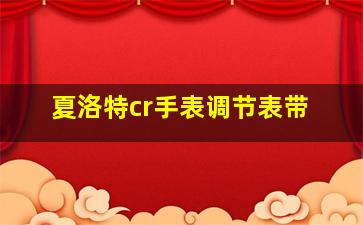 夏洛特cr手表调节表带